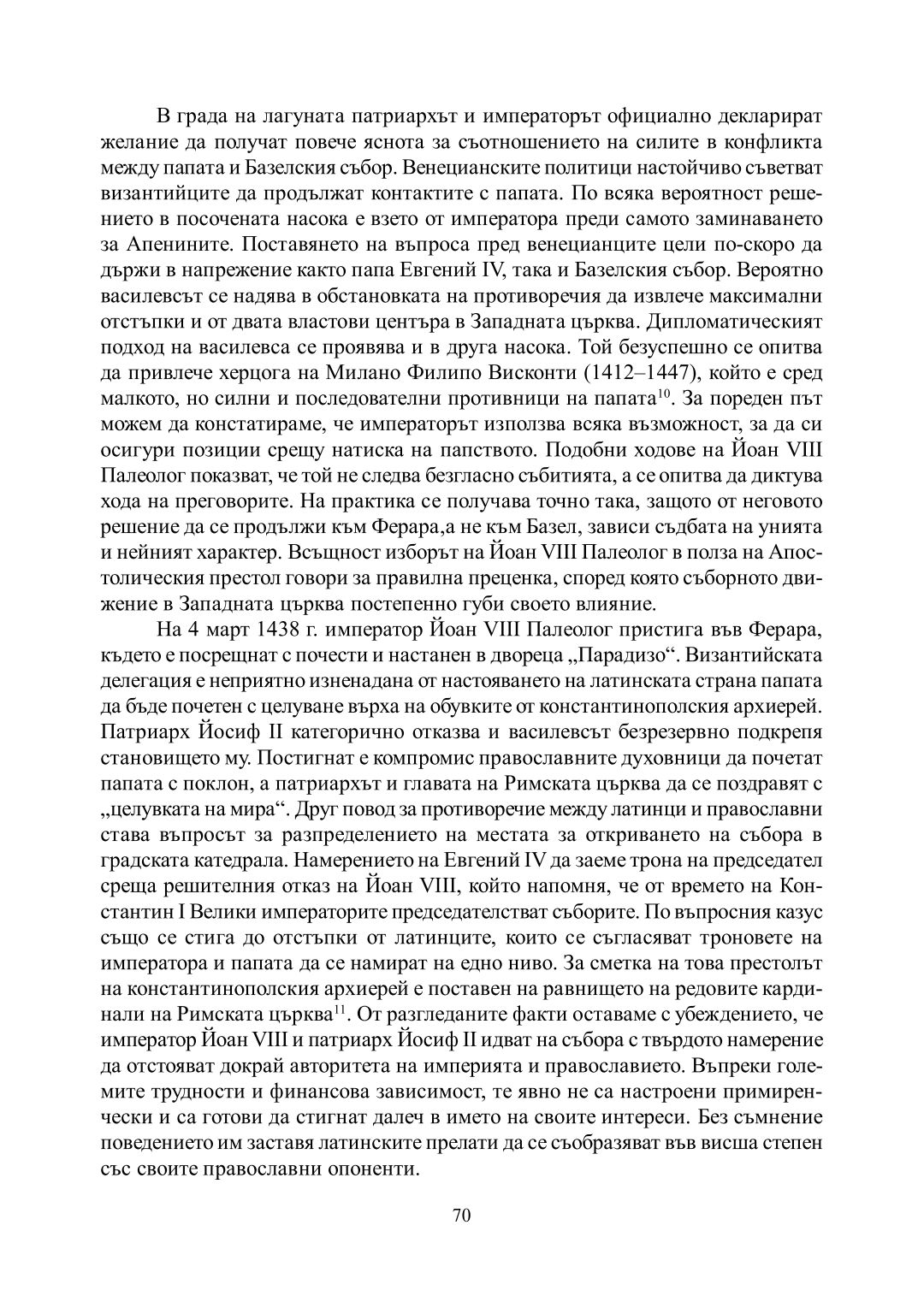 В града на лагуната патриархът и императорът официално декларират желание да получат повече яснота за съотношението на силите в конфликта между папата и Базелския събор. Венецианските политици настойчиво съветват византийците да продължат контактите с папата. По всяка вероятност решението в посочената насока е взето от императора преди самото заминаването за Апенините. Поставянето на въпроса пред венецианците цели по-скоро да държи в напрежение както папа Евгений IV, така и Базелския събор. Вероятно василевсът се надява в обстановката на противоречия да извлече максимални отстъпки и от двата властови центъра в Западната църква. Дипломатическият подход на василевса се проявява и в друга насока. Той безуспешно се опитва да привлече херцога на Милано Филипо Висконти (1412–1447), който е сред малкото, но силни и последователни противници на папата$^{10}$. За пореден път можем да констатираме, че императорът използва всяка възможност, за да си осигури позиции срещу натиска на папството. Подобни ходове на Йоан VIII Палеолог показват, че той не следва безгласно събитията, а се опитва да диктува хода на преговорите. На практика се получава точно така, защото от неговото решение да се продължи към Ферара,а не към Базел, зависи съдбата на унията и нейният характер. Всъщност изборът на Йоан VIII Палеолог в полза на Апостолическия престол говори за правилна преценка, според която съборното движение в Западната църква постепенно губи своето влияние.

На 4 март 1438 г. император Йоан VIII Палеолог пристига във Ферара, където е посрещнат с почести и настанен в двореца „Парадизо“. Византийската делегация е неприятно изненадана от настояването на латинската страна папата да бъде почетен с целуване върха на обувките от константинополския архиерей. Патриарх Йосиф II категорично отказва и василевсът безрезервно подкрепя становището му. Постигнат е компромис православните духовници да почетат папата с поклон, а патриархът и главата на Римската църква да се поздравят с „целувката на мира“. Друг повод за противоречие между латинци и православни става въпросът за разпределението на местата за откриването на събора в градската катедрала. Намерението на Евгений IV да заеме трона на председател среща решителния отказ на Йоан VIII, който напомня, че от времето на Константин I Велики императорите председателстват съборите. По въпросния казус също се стига до отстъпки от латинците, които се съгласяват троновете на императора и папата да се намират на едно ниво. За сметка на това престолът на константинополския архиерей е поставен на равнището на редовите кардинали на Римската църква$^{11}$. От разгледаните факти оставаме с убеждението, че император Йоан VIII и патриарх Йосиф II идват на събора с твърдото намерение да отстояват докрай авторитета на империята и православието. Въпреки големите трудности и финансова зависимост, те явно не са настроени примиренчески и са готови да стигнат далеч в името на своите интереси. Без съмнение поведението им заставя латинските прелати да се съобразяват във висша степен със своите православни опоненти.

70